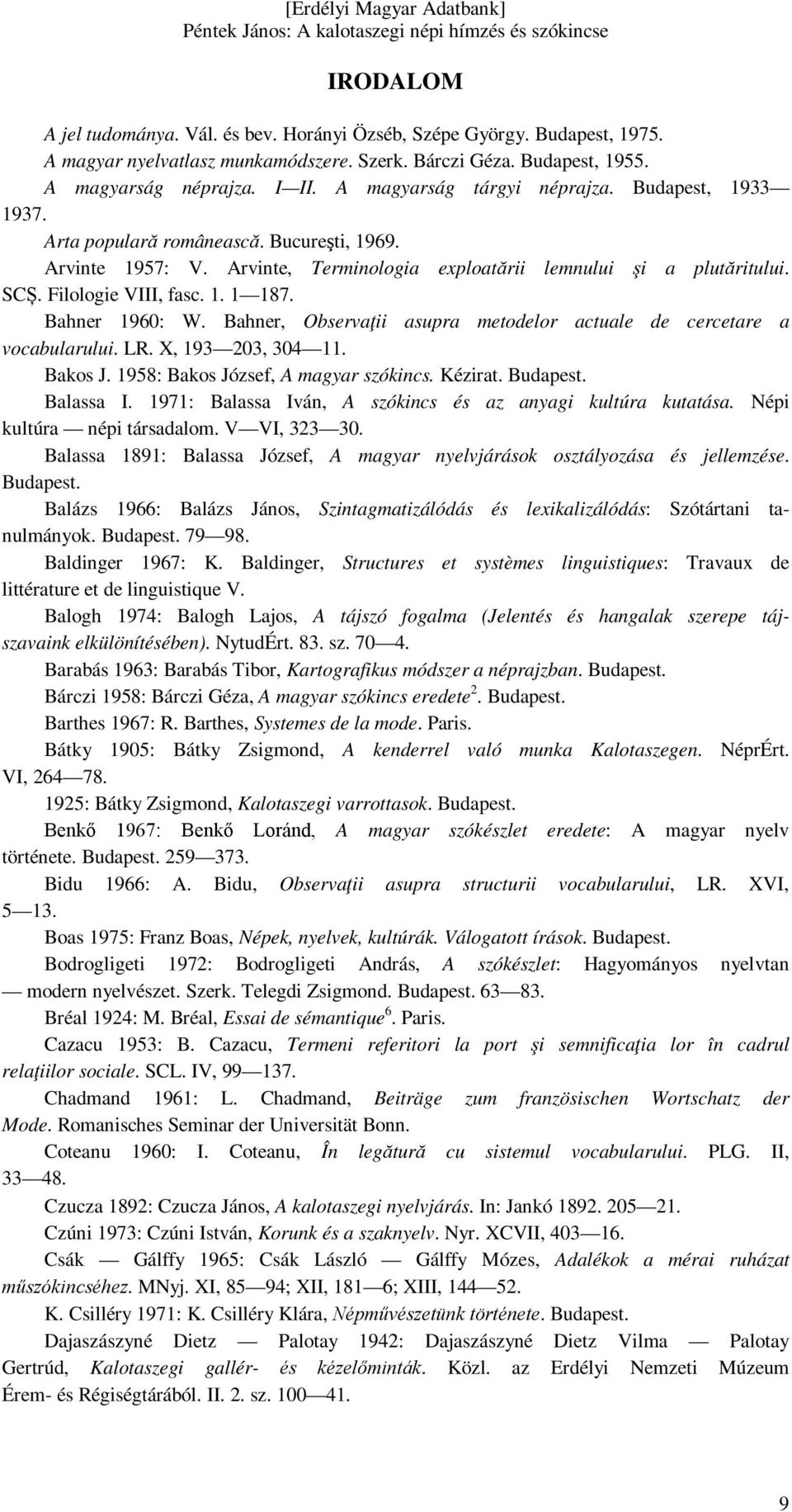 [Erdélyi Magyar Adatbank]
Péntek János: A kalotaszegi népi hímzés és szókincse

IRODALOM

A jel tudománya. Vál. és bev. Horányi Özséb, Szépe György. Budapest, 1975.
A magyar nyelvatlasz munkamódszere. Szerk. Bárczi Géza. Budapest, 1955.
A magyarság néprajza. I — II. A magyarság tárgyi néprajza. Budapest, 1933 — 1937.
Arta populară românească. Bucureşti, 1969.
Arvinte 1957: V. Arvinte, Terminologia exploatării lemnului şi a plutăritului. SCŞ. Filologie VIII, fasc. 1. 1 — 187.
Bahner 1960: W. Bahner, Observaţii asupra metodelor actuale de cercetare a vocabularului. LR. X, 193 — 203, 304 — 11.
Bakos J. 1958: Bakos József, A magyar szókincs. Kézirat. Budapest.
Balassa I. 1971: Balassa Iván, A szókincs és az anyagi kultúra kutatása. Népi kultúra — népi társadalom. V — VI, 323 — 30.
Balassa 1891: Balassa József, A magyar nyelvjárások osztályozása és jellemzése. Budapest.
Balázs 1966: Balázs János, Szintagmatizálódás és lexikalizálódás: Szótártani tanulmányok. Budapest. 79 — 98.
Baldinger 1967: K. Baldinger, Structures et systèmes linguistiques: Travaux de littérature et de linguistique V.
Balogh 1974: Balogh Lajos, A tájszó fogalma (Jelentés és hangalak szerepe tájszavaink elkülönítésében). NytudÉrt. 83. sz. 70 — 4.
Barabás 1963: Barabás Tibor, Kartografikus módszer a néprajzban. Budapest.
Bárczi 1958: Bárczi Géza, A magyar szókincs eredete$^2$. Budapest.
Barthes 1967: R. Barthes, Systemes de la mode. Paris.
Bátky 1905: Bátky Zsigmond, A kenderrel való munka Kalotaszegen. NéprÉrt. VI, 264 — 78.
1925: Bátky Zsigmond, Kalotaszegi varrottasok. Budapest.
Benkő 1967: Benkő Loránd, A magyar szókészlet eredete: A magyar nyelv története. Budapest. 259 — 373.
Bidu 1966: A. Bidu, Observaţii asupra structurii vocabularului, LR. XVI, 5 — 13.
Boas 1975: Franz Boas, Népek, nyelvek, kultúrák. Válogatott írások. Budapest.
Bodrogligeti 1972: Bodrogligeti András, A szókészlet: Hagyományos nyelvtan — modern nyelvészet. Szerk. Telegdi Zsigmond. Budapest. 63 — 83.
Bréal 1924: M. Bréal, Essai de sémantique$^6$. Paris.
Cazacu 1953: B. Cazacu, Termeni referitori la port şi semnificaţia lor în cadrul relaţiilor sociale. SCL. IV, 99 — 137.
Chadmand 1961: L. Chadmand, Beiträge zum französischen Wortschatz der Mode. Romanisches Seminar der Universität Bonn.
Coteanu 1960: I. Coteanu, În legătură cu sistemul vocabularului. PLG. II, 33 — 48.
Czucza 1892: Czucza János, A kalotaszegi nyelvjárás. In: Jankó 1892. 205 — 21.
Czúni 1973: Czúni István, Korunk és a szaknyelv. Nyr. XCVII, 403 — 16.
Csák — Gálffy 1965: Csák László — Gálffy Mózes, Adalékok a mérai ruházat műszókincséhez. MNyj. XI, 85 — 94; XII, 181 — 6; XIII, 144 — 52.
K. Csilléry 1971: K. Csilléry Klára, Népművészetünk története. Budapest.
Dajaszászyné Dietz — Palotay 1942: Dajaszászyné Dietz Vilma — Palotay Gertrúd, Kalotaszegi gallér- és kézelőminták. Közl. az Erdélyi Nemzeti Múzeum Érem- és Régiségtárából. II. 2. sz. 100 — 41.

9